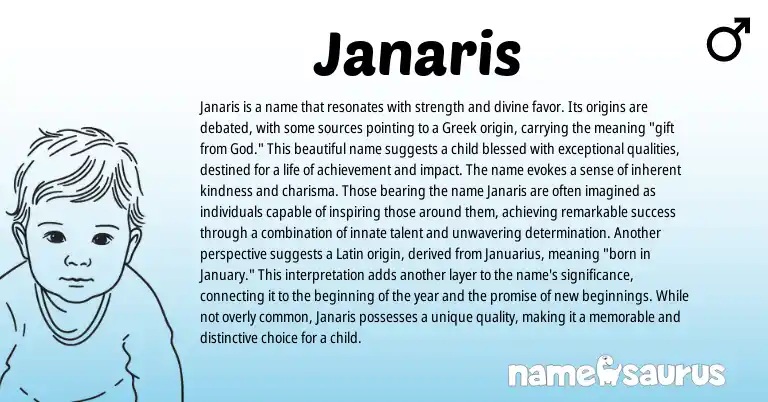 Janaris

♂

Janaris is a name that resonates with strength and divine favor. Its origins are debated, with some sources pointing to a Greek origin, carrying the meaning "gift from God." This beautiful name suggests a child blessed with exceptional qualities, destined for a life of achievement and impact. The name evokes a sense of inherent kindness and charisma. Those bearing the name Janaris are often imagined as individuals capable of inspiring those around them, achieving remarkable success through a combination of innate talent and unwavering determination. Another perspective suggests a Latin origin, derived from Januarius, meaning "born in January." This interpretation adds another layer to the name's significance, connecting it to the beginning of the year and the promise of new beginnings. While not overly common, Janaris possesses a unique quality, making it a memorable and distinctive choice for a child.

namesaurus